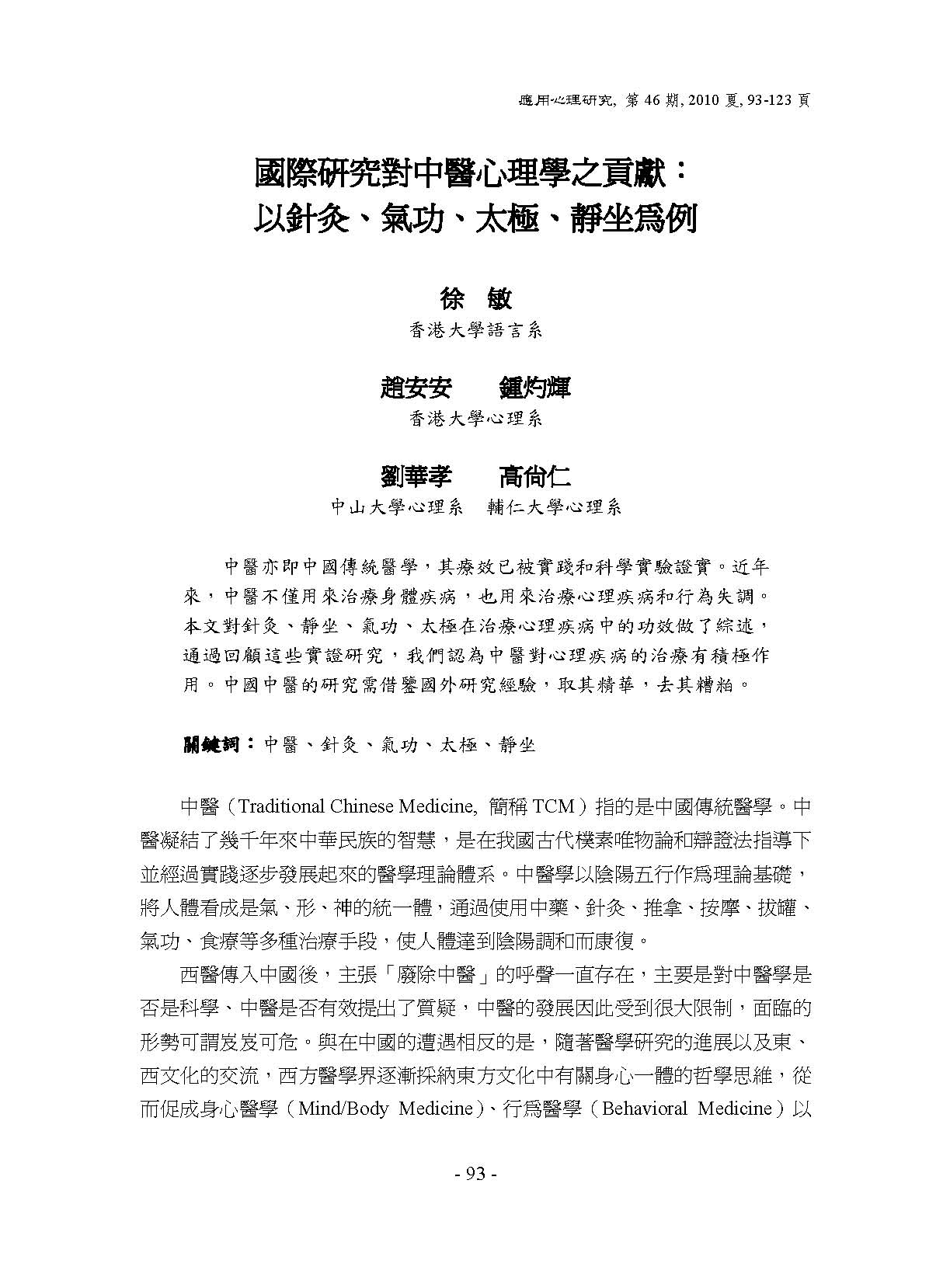 應用心理研究, 第 46 期, 2010 夏, 93-123 頁

國際研究對中醫心理學之貢獻：
以針灸、氣功、太極、靜坐爲例

徐　敏
香港大學語言系

趙安安　　鍾灼輝
香港大學心理系

劉華孝　　高尚仁
中山大學心理系　輔仁大學心理系

中醫亦即中國傳統醫學，其療效已被實踐和科學實驗證實。近年來，中醫不僅用來治療身體疾病，也用來治療心理疾病和行為失調。本文對針灸、靜坐、氣功、太極在治療心理疾病中的功效做了綜述，通過回顧這些實證研究，我們認為中醫對心理疾病的治療有積極作用。中國中醫的研究需借鑒國外研究經驗，取其精華，去其糟粕。

關鍵詞：中醫、針灸、氣功、太極、靜坐

中醫（Traditional Chinese Medicine, 簡稱 TCM）指的是中國傳統醫學。中醫凝結了幾千年來中華民族的智慧，是在我國古代樸素唯物論和辯證法指導下並經過實踐逐步發展起來的醫學理論體系。中醫學以陰陽五行作爲理論基礎，將人體看成是氣、形、神的統一體，通過使用中藥、針灸、推拿、按摩、拔罐、氣功、食療等多種治療手段，使人體達到陰陽調和而康復。

西醫傳入中國後，主張「廢除中醫」的呼聲一直存在，主要是對中醫學是否是科學、中醫是否有效提出了質疑，中醫的發展因此受到很大限制，面臨的形勢可謂岌岌可危。與在中國的遭遇相反的是，隨著醫學研究的進展以及東、西文化的交流，西方醫學界逐漸採納東方文化中有關身心一體的哲學思維，從而促成身心醫學（Mind/Body Medicine)、行爲醫學（Behavioral Medicine）以

- 93 -